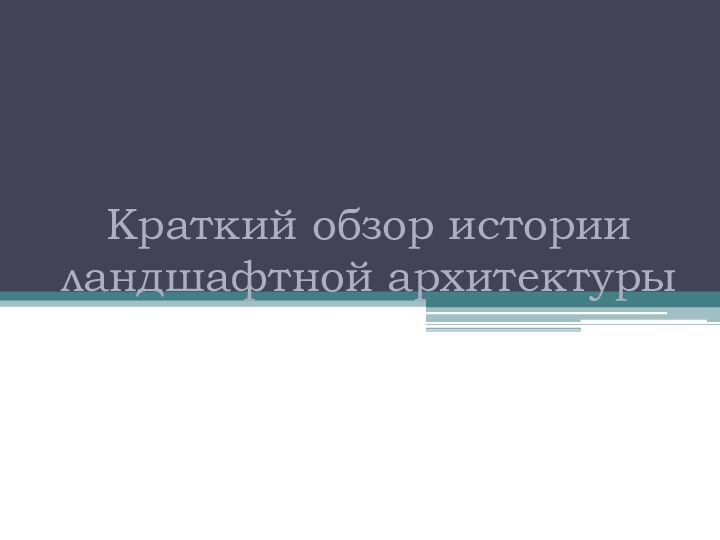 Краткий обзор истории ландшафтной архитектуры